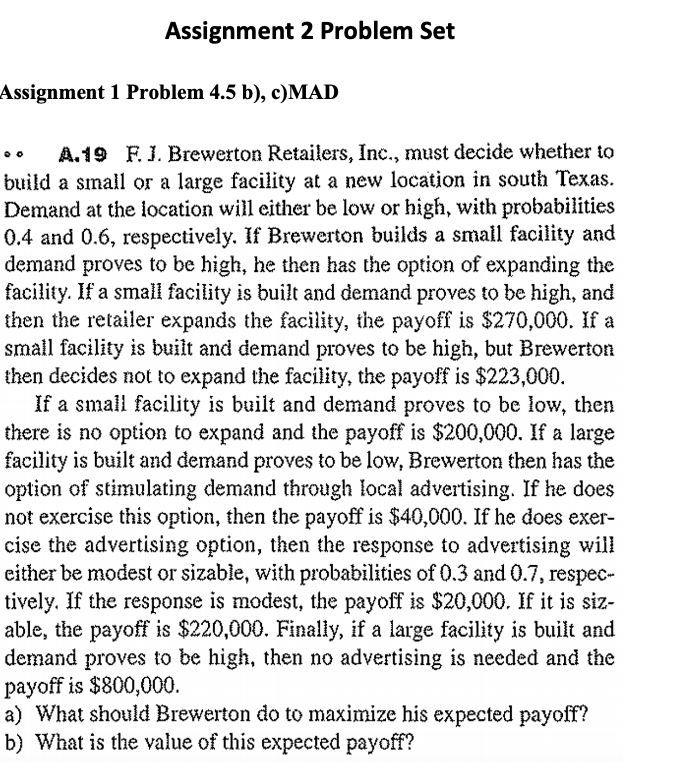 Assignment 2 Problem Set

Assignment 1 Problem 4.5 b), c)MAD

•• A.19 F. J. Brewerton Retailers, Inc., must decide whether to build a small or a large facility at a new location in south Texas. Demand at the location will either be low or high, with probabilities 0.4 and 0.6, respectively. If Brewerton builds a small facility and demand proves to be high, he then has the option of expanding the facility. If a small facility is built and demand proves to be high, and then the retailer expands the facility, the payoff is \$270,000. If a small facility is built and demand proves to be high, but Brewerton then decides not to expand the facility, the payoff is \$223,000.

If a small facility is built and demand proves to be low, then there is no option to expand and the payoff is \$200,000. If a large facility is built and demand proves to be low, Brewerton then has the option of stimulating demand through local advertising. If he does not exercise this option, then the payoff is \$40,000. If he does exercise the advertising option, then the response to advertising will either be modest or sizable, with probabilities of 0.3 and 0.7, respectively. If the response is modest, the payoff is \$20,000. If it is sizable, the payoff is \$220,000. Finally, if a large facility is built and demand proves to be high, then no advertising is needed and the payoff is \$800,000.

a) What should Brewerton do to maximize his expected payoff?
b) What is the value of this expected payoff?